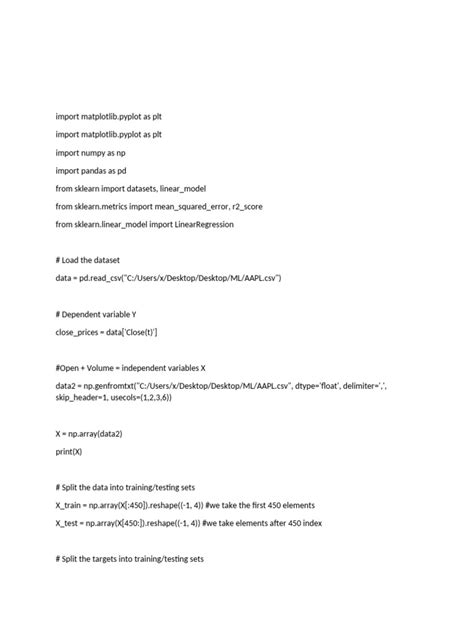 import matplotlib.pyplot as plt

import matplotlib.pyplot as plt

import numpy as np

import pandas as pd

from sklearn import datasets, linear_model

from sklearn.metrics import mean_squared_error, r2_score

from sklearn.linear_model import LinearRegression

# Load the dataset

data = pd.read_csv("C:/Users/x/Desktop/Desktop/ML/AAPL.csv")

# Dependent variable Y

close_prices = data['Close(t)']

#Open + Volume = independent variables X

data2 = np.genfromtxt("C:/Users/x/Desktop/Desktop/ML/AAPL.csv", dtype='float', delimiter=',', skip_header=1, usecols=(1,2,3,6))

X = np.array(data2)

print(X)

# Split the data into training/testing sets

X_train = np.array(X[:450]).reshape((-1, 4)) #we take the first 450 elements

X_test = np.array(X[450:]).reshape((-1, 4)) #we take elements after 450 index

# Split the targets into training/testing sets